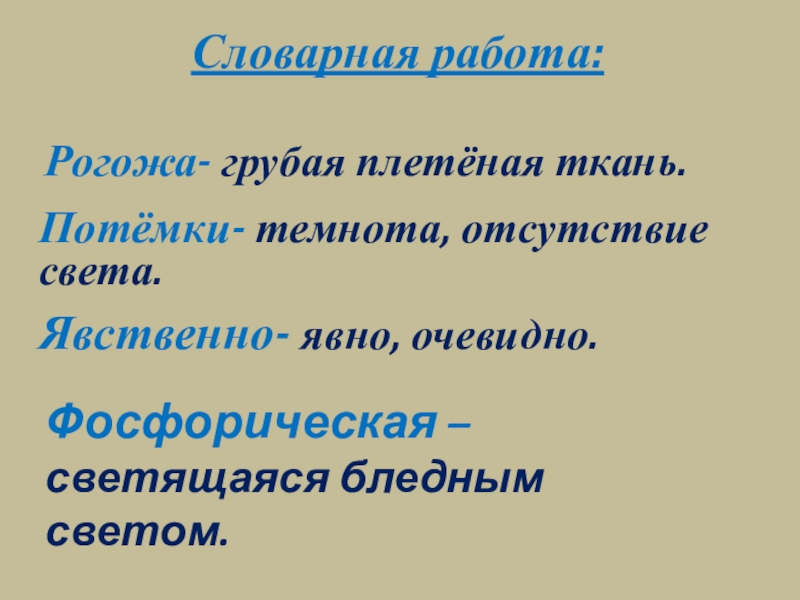 Словарная работа:

Рогожа- грубая плетёная ткань.

Потёмки- темнота, отсутствие света.

Явственно- явно, очевидно.

Фосфорическая – светящаяся бледным светом.